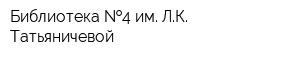 Библиотека №4 им. Л.К. Татьяничевой